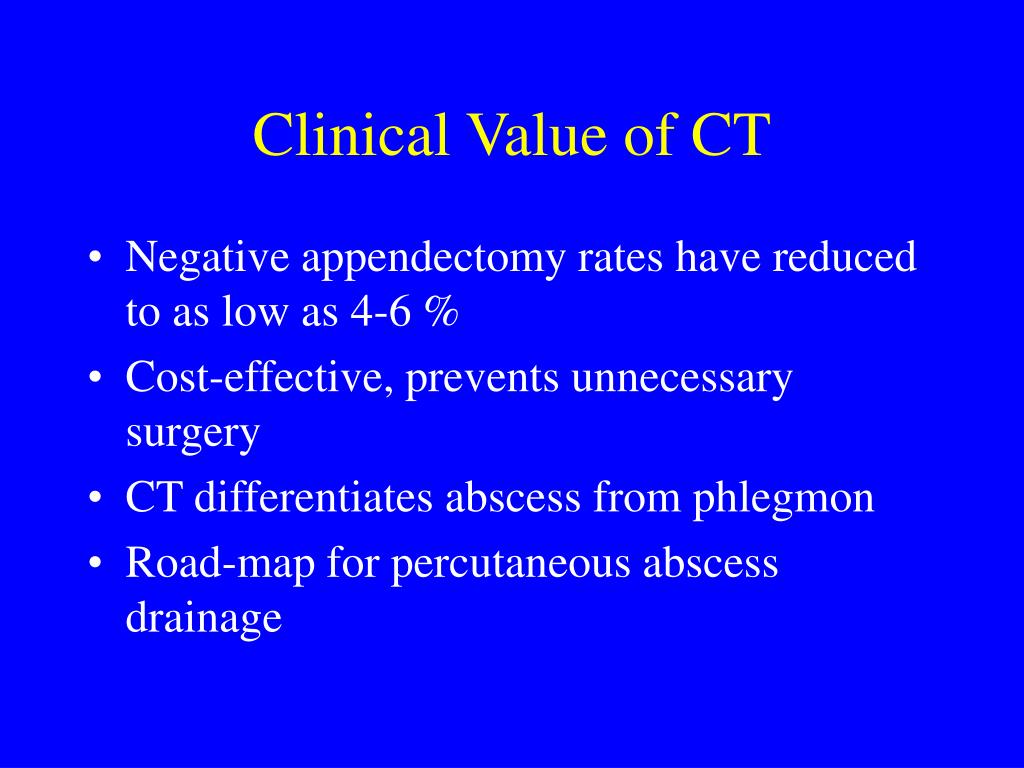 Clinical Value of CT

• Negative appendectomy rates have reduced to as low as 4-6 %
• Cost-effective, prevents unnecessary surgery
• CT differentiates abscess from phlegmon
• Road-map for percutaneous abscess drainage